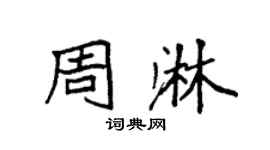 周淋

词典网